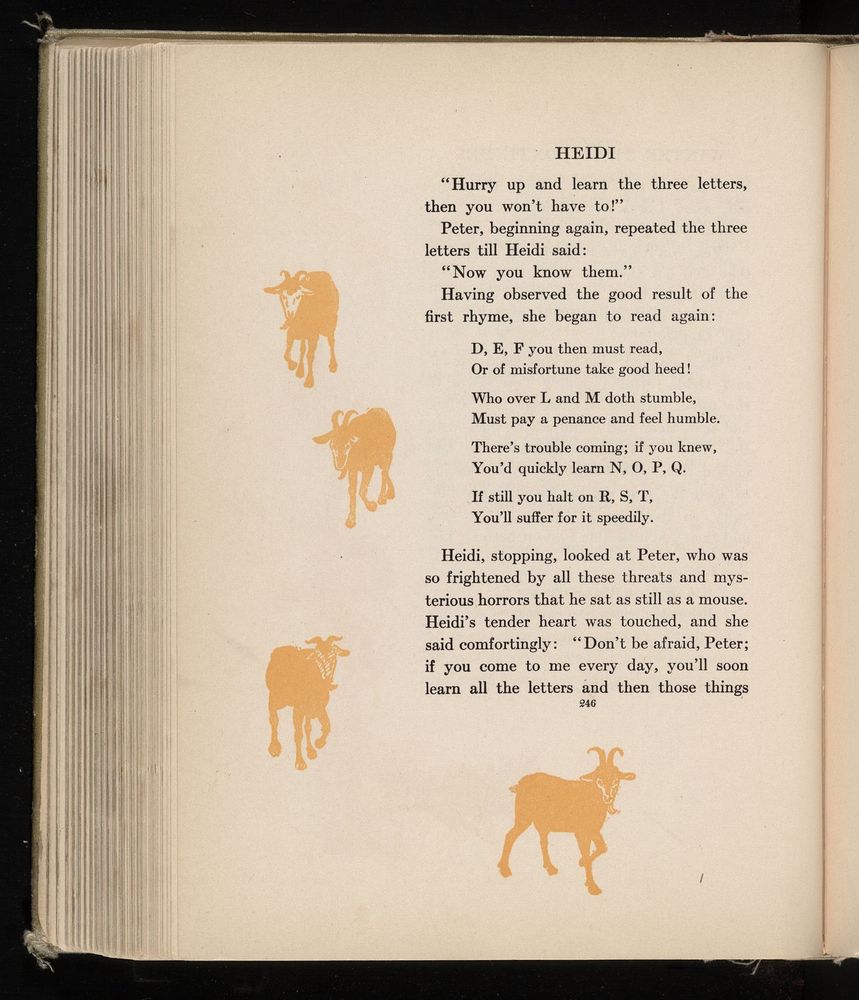 HEIDI

"Hurry up and learn the three letters, then you won't have to!"

Peter, beginning again, repeated the three letters till Heidi said:

"Now you know them."

Having observed the good result of the first rhyme, she began to read again:

D, E, F you then must read,
Or of misfortune take good heed!

Who over L and M doth stumble,
Must pay a penance and feel humble.

There's trouble coming; if you knew,
You'd quickly learn N, O, P, Q.

If still you halt on R, S, T,
You'll suffer for it speedily.

Heidi, stopping, looked at Peter, who was so frightened by all these threats and mysterious horrors that he sat as still as a mouse. Heidi's tender heart was touched, and she said comfortingly: "Don't be afraid, Peter; if you come to me every day, you'll soon learn all the letters and then those things

246